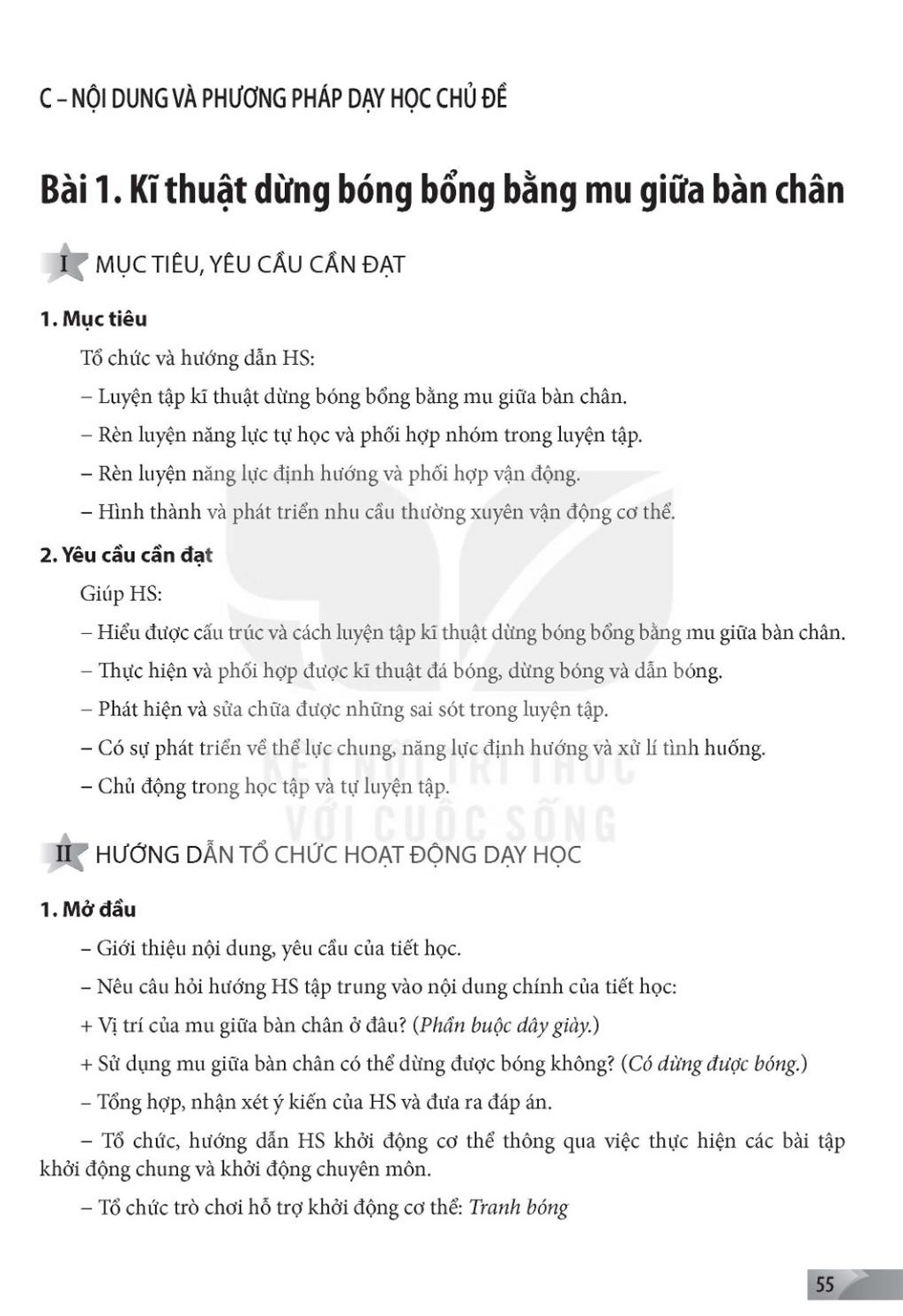 C – NỘI DUNG VÀ PHƯƠNG PHÁP DẠY HỌC CHỦ ĐỀ

Bài 1. Kĩ thuật dừng bóng bổng bằng mu giữa bàn chân

I MỤC TIÊU, YÊU CẦU CẦN ĐẠT

1. Mục tiêu

Tổ chức và hướng dẫn HS:

– Luyện tập kĩ thuật dừng bóng bổng bằng mu giữa bàn chân.

– Rèn luyện năng lực tự học và phối hợp nhóm trong luyện tập.

– Rèn luyện năng lực định hướng và phối hợp vận động.

– Hình thành và phát triển nhu cầu thường xuyên vận động cơ thể.

2. Yêu cầu cần đạt

Giúp HS:

– Hiểu được cấu trúc và cách luyện tập kĩ thuật dừng bóng bổng bằng mu giữa bàn chân.

– Thực hiện và phối hợp được kĩ thuật đá bóng, dừng bóng và dẫn bóng.

– Phát hiện và sửa chữa được những sai sót trong luyện tập.

– Có sự phát triển về thể lực chung, năng lực định hướng và xử lí tình huống.

– Chủ động trong học tập và tự luyện tập.

KẾT NỐI TRI THỨC VỚI CUỘC SỐNG

II HƯỚNG DẪN TỔ CHỨC HOẠT ĐỘNG DẠY HỌC

1. Mở đầu

– Giới thiệu nội dung, yêu cầu của tiết học.

– Nêu câu hỏi hướng HS tập trung vào nội dung chính của tiết học:

+ Vị trí của mu giữa bàn chân ở đâu? (Phần buộc dây giày.)

+ Sử dụng mu giữa bàn chân có thể dừng được bóng không? (Có dừng được bóng.)

– Tổng hợp, nhận xét ý kiến của HS và đưa ra đáp án.

– Tổ chức, hướng dẫn HS khởi động cơ thể thông qua việc thực hiện các bài tập khởi động chung và khởi động chuyên môn.

– Tổ chức trò chơi hỗ trợ khởi động cơ thể: Tranh bóng

55